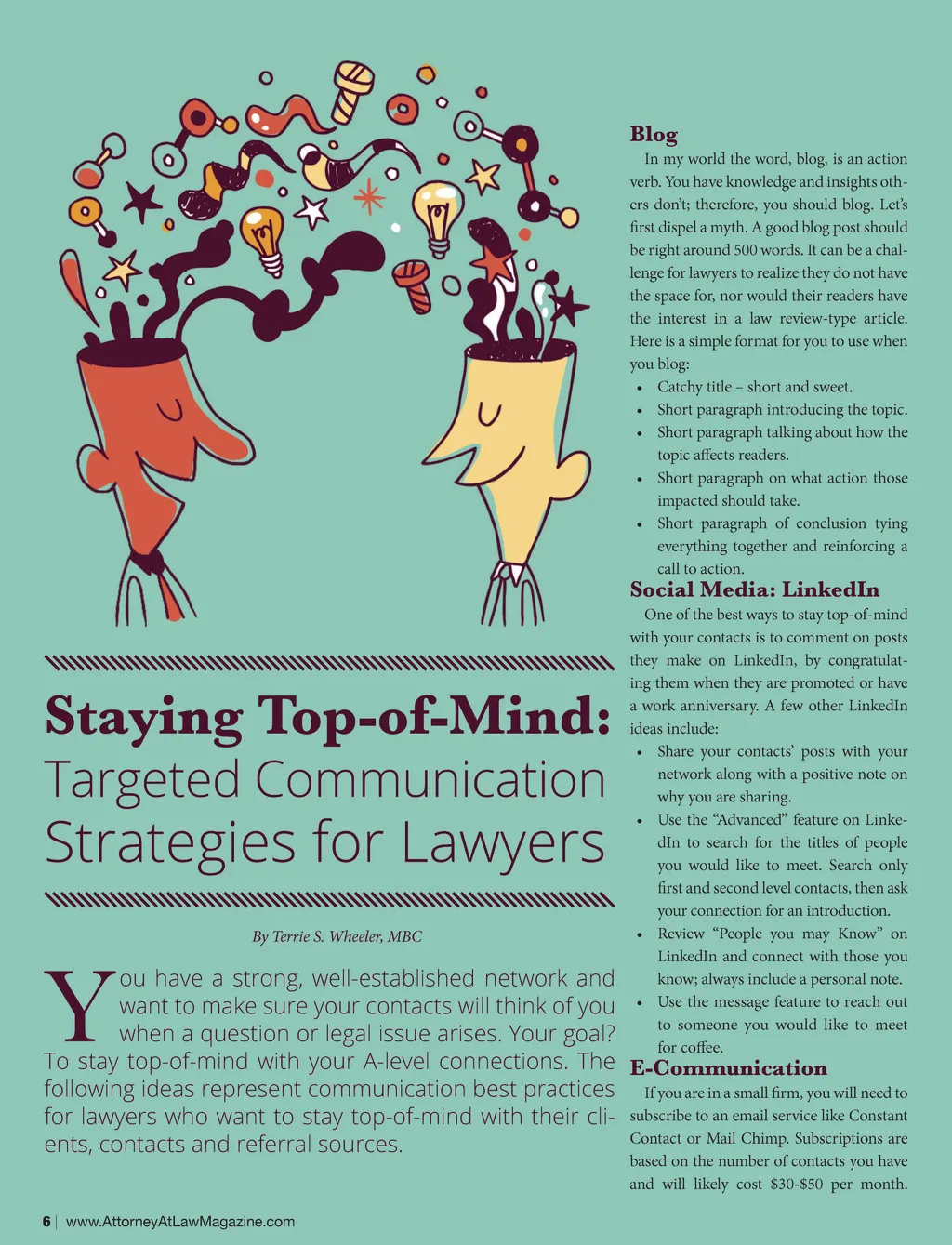 Staying Top-of-Mind:
Targeted Communication Strategies for Lawyers

By Terrie S. Wheeler, MBC

You have a strong, well-established network and want to make sure your contacts will think of you when a question or legal issue arises. Your goal? To stay top-of-mind with your A-level connections. The following ideas represent communication best practices for lawyers who want to stay top-of-mind with their clients, contacts and referral sources.

Blog

In my world the word, blog, is an action verb. You have knowledge and insights others don't; therefore, you should blog. Let's first dispel a myth. A good blog post should be right around 500 words. It can be a challenge for lawyers to realize they do not have the space for, nor would their readers have the interest in a law review-type article. Here is a simple format for you to use when you blog:

• Catchy title – short and sweet.
• Short paragraph introducing the topic.
• Short paragraph talking about how the topic affects readers.
• Short paragraph on what action those impacted should take.
• Short paragraph of conclusion tying everything together and reinforcing a call to action.

Social Media: LinkedIn

One of the best ways to stay top-of-mind with your contacts is to comment on posts they make on LinkedIn, by congratulating them when they are promoted or have a work anniversary. A few other LinkedIn ideas include:

• Share your contacts' posts with your network along with a positive note on why you are sharing.
• Use the "Advanced" feature on LinkedIn to search for the titles of people you would like to meet. Search only first and second level contacts, then ask your connection for an introduction.
• Review "People you may Know" on LinkedIn and connect with those you know; always include a personal note.
• Use the message feature to reach out to someone you would like to meet for coffee.

E-Communication

If you are in a small firm, you will need to subscribe to an email service like Constant Contact or Mail Chimp. Subscriptions are based on the number of contacts you have and will likely cost $30-$50 per month.

6 | www.AttorneyAtLawMagazine.com